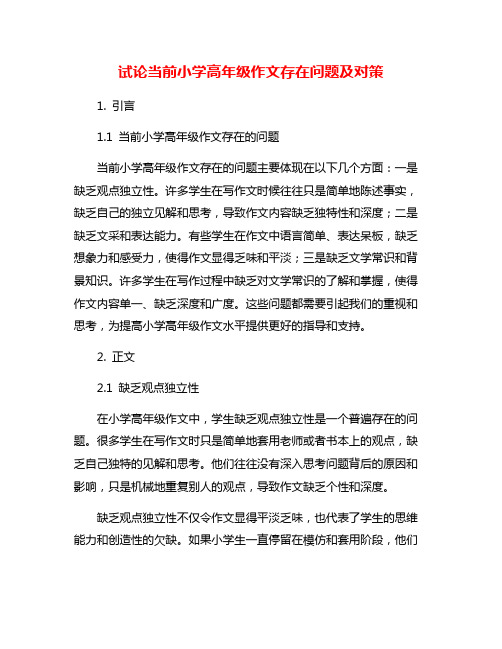 试论当前小学高年级作文存在问题及对策

1. 引言

1.1 当前小学高年级作文存在的问题

当前小学高年级作文存在的问题主要体现在以下几个方面：一是缺乏观点独立性。许多学生在写作文时候往往只是简单地陈述事实，缺乏自己的独立见解和思考，导致作文内容缺乏独特性和深度；二是缺乏文采和表达能力。有些学生在作文中语言简单、表达呆板，缺乏想象力和感受力，使得作文显得乏味和平淡；三是缺乏文学常识和背景知识。许多学生在写作过程中缺乏对文学常识的了解和掌握，使得作文内容单一、缺乏深度和广度。这些问题都需要引起我们的重视和思考，为提高小学高年级作文水平提供更好的指导和支持。

2. 正文

2.1 缺乏观点独立性

在小学高年级作文中，学生缺乏观点独立性是一个普遍存在的问题。很多学生在写作文时只是简单地套用老师或者书本上的观点，缺乏自己独特的见解和思考。他们往往没有深入思考问题背后的原因和影响，只是机械地重复别人的观点，导致作文缺乏个性和深度。

缺乏观点独立性不仅令作文显得平淡乏味，也代表了学生的思维能力和创造性的欠缺。如果小学生一直停留在模仿和套用阶段，他们